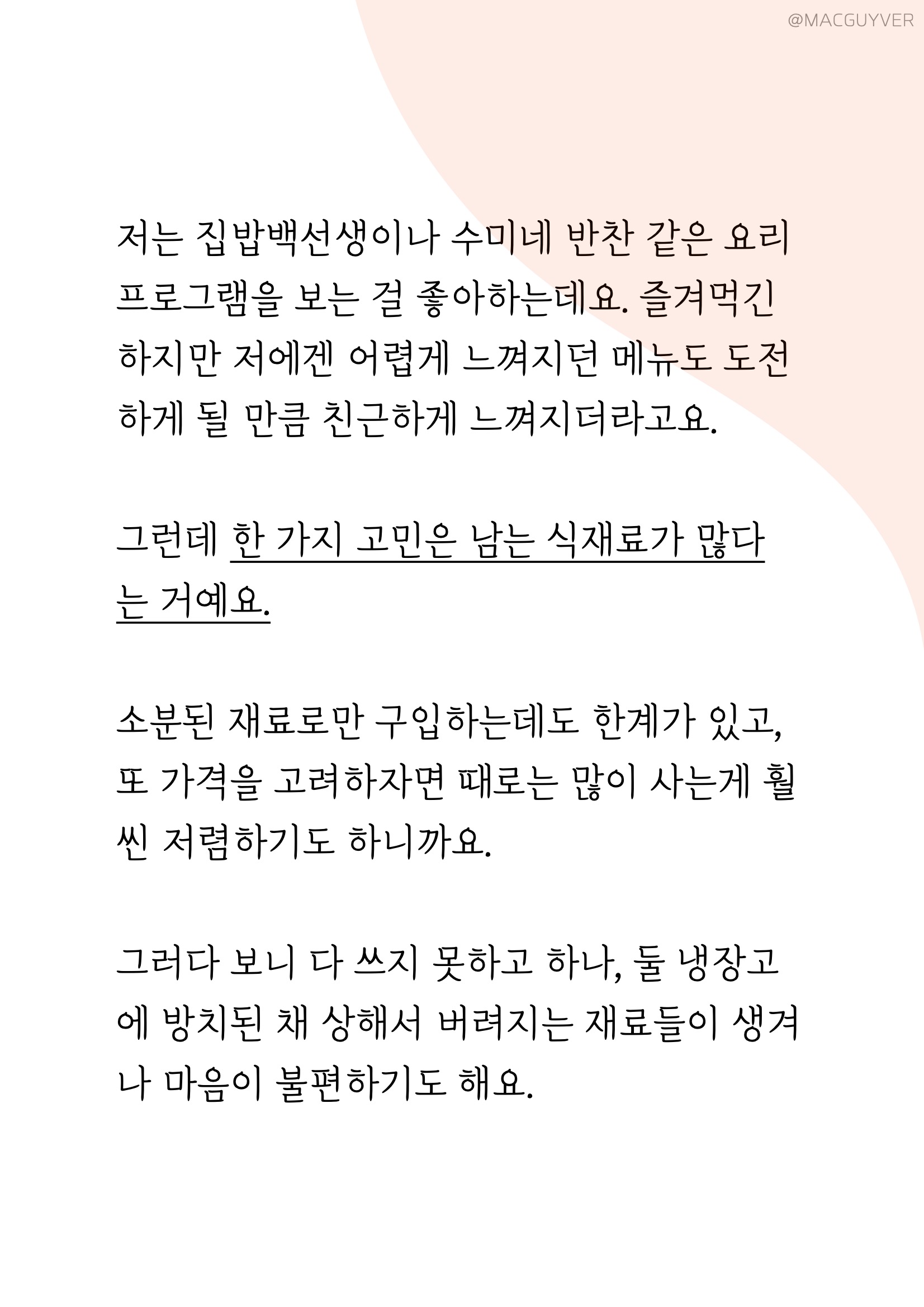 @MACGUYVER

저는 집밥백선생이나 수미네 반찬 같은 요리 프로그램을 보는 걸 좋아하는데요. 즐겨먹긴 하지만 저에겐 어렵게 느껴지던 메뉴도 도전하게 될 만큼 친근하게 느껴지더라고요.

그런데 한 가지 고민은 남는 식재료가 많다는 거예요.

소분된 재료로만 구입하는데도 한계가 있고, 또 가격을 고려하자면 때로는 많이 사는게 훨씬 저렴하기도 하니까요.

그러다 보니 다 쓰지 못하고 하나, 둘 냉장고에 방치된 채 상해서 버려지는 재료들이 생겨나 마음이 불편하기도 해요.